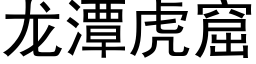 龙潭虎窟